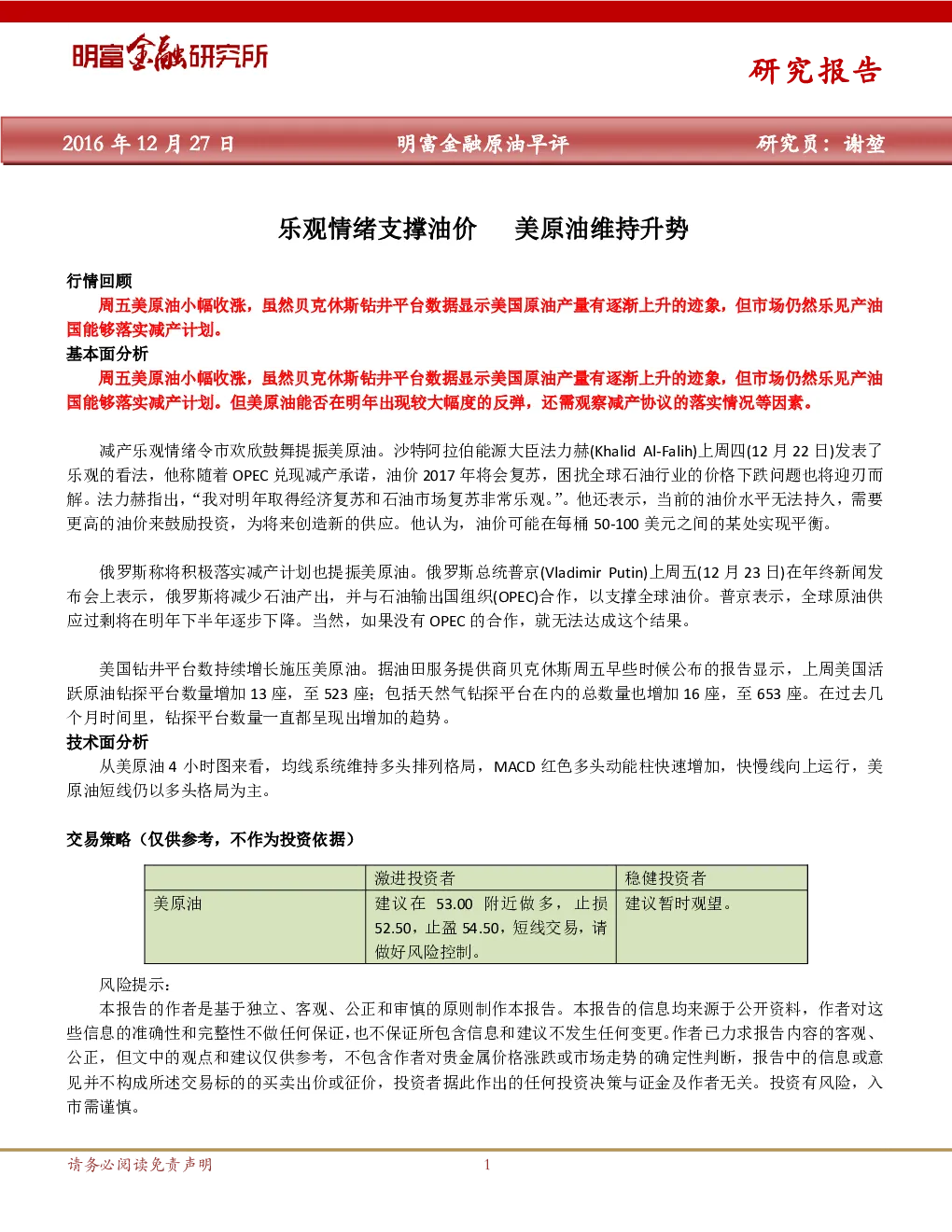 明富金融研究所

研究报告

2016 年 12 月 27 日　　明富金融原油早评　　研究员：谢堃

乐观情绪支撑油价　美原油维持升势

行情回顾
周五美原油小幅收涨，虽然贝克休斯钻井平台数据显示美国原油产量有逐渐上升的迹象，但市场仍然乐见产油国能够落实减产计划。
基本面分析
周五美原油小幅收涨，虽然贝克休斯钻井平台数据显示美国原油产量有逐渐上升的迹象，但市场仍然乐见产油国能够落实减产计划。但美原油能否在明年出现较大幅度的反弹，还需观察减产协议的落实情况等因素。

减产乐观情绪令市欢欣鼓舞提振美原油。沙特阿拉伯能源大臣法力赫(Khalid Al-Falih)上周四(12 月 22 日)发表了乐观的看法，他称随着 OPEC 兑现减产承诺，油价 2017 年将会复苏，困扰全球石油行业的价格下跌问题也将迎刃而解。法力赫指出，“我对明年取得经济复苏和石油市场复苏非常乐观。”。他还表示，当前的油价水平无法持久，需要更高的油价来鼓励投资，为将来创造新的供应。他认为，油价可能在每桶 50-100 美元之间的某处实现平衡。

俄罗斯称将积极落实减产计划也提振美原油。俄罗斯总统普京(Vladimir Putin)上周五(12 月 23 日)在年终新闻发布会上表示，俄罗斯将减少石油产出，并与石油输出国组织(OPEC)合作，以支撑全球油价。普京表示，全球原油供应过剩将在明年下半年逐步下降。当然，如果没有 OPEC 的合作，就无法达成这个结果。

美国钻井平台数持续增长施压美原油。据油田服务提供商贝克休斯周五早些时候公布的报告显示，上周美国活跃原油钻探平台数量增加 13 座，至 523 座；包括天然气钻探平台在内的总数量也增加 16 座，至 653 座。在过去几个月时间里，钻探平台数量一直都呈现出增加的趋势。
技术面分析
从美原油 4 小时图来看，均线系统维持多头排列格局，MACD 红色多头动能柱快速增加，快慢线向上运行，美原油短线仍以多头格局为主。

交易策略（仅供参考，不作为投资依据）

| | 激进投资者 | 稳健投资者 |
|---|---|---|
| 美原油 | 建议在 53.00 附近做多，止损 52.50，止盈 54.50，短线交易，请做好风险控制。 | 建议暂时观望。 |

风险提示：
本报告的作者是基于独立、客观、公正和审慎的原则制作本报告。本报告的信息均来源于公开资料，作者对这些信息的准确性和完整性不做任何保证，也不保证所包含信息和建议不发生任何变更。作者已力求报告内容的客观、公正，但文中的观点和建议仅供参考，不包含作者对贵金属价格涨跌或市场走势的确定性判断，报告中的信息或意见并不构成所述交易标的的买卖出价或征价，投资者据此作出的任何投资决策与证金及作者无关。投资有风险，入市需谨慎。

请务必阅读免责声明　1